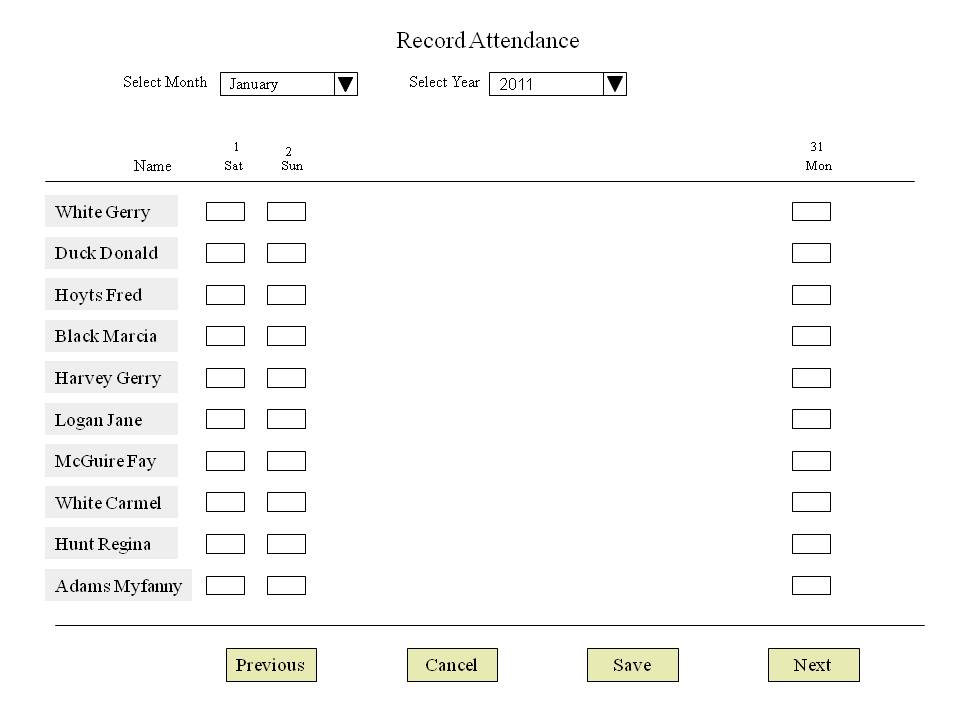 Record Attendance

Select Month January

Select Year 2011

| Name | 1 Sat | 2 Sun | 31 Mon |
|---|---|---|---|
| White Gerry | | | |
| Duck Donald | | | |
| Hoyts Fred | | | |
| Black Marcia | | | |
| Harvey Gerry | | | |
| Logan Jane | | | |
| McGuire Fay | | | |
| White Carmel | | | |
| Hunt Regina | | | |
| Adams Myfanny | | | |

Previous Cancel Save Next